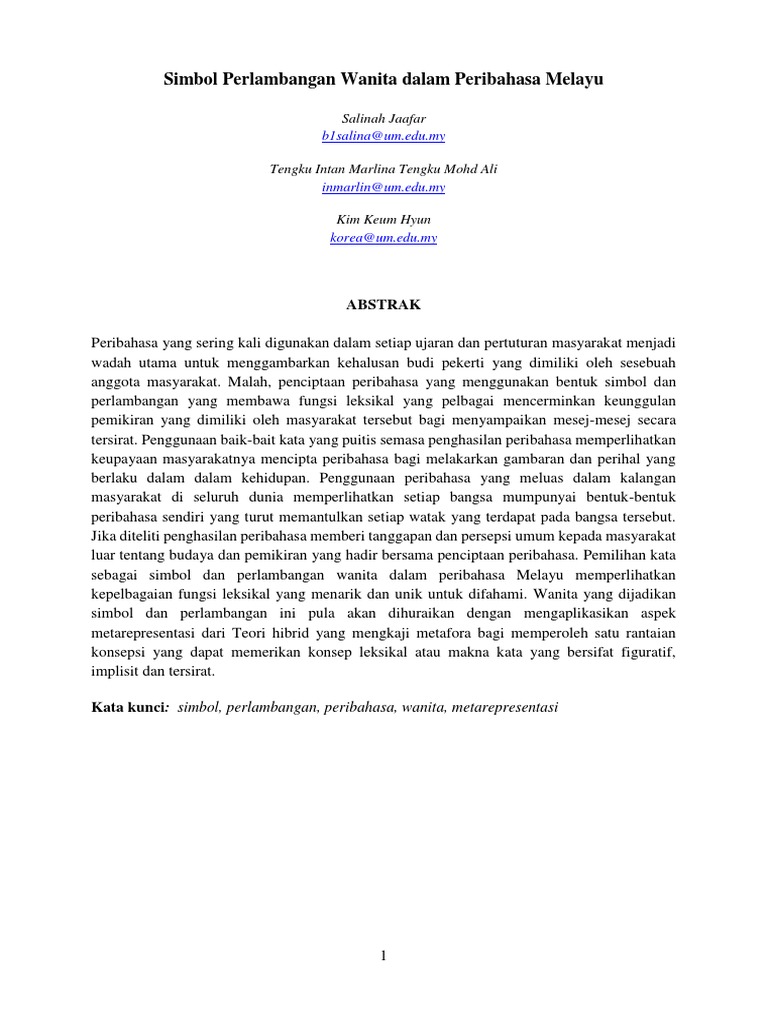 Simbol Perlambangan Wanita dalam Peribahasa Melayu

Salinah Jaafar
b1salina@um.edu.my

Tengku Intan Marlina Tengku Mohd Ali
inmarlin@um.edu.my

Kim Keum Hyun
korea@um.edu.my

ABSTRAK

Peribahasa yang sering kali digunakan dalam setiap ujaran dan pertuturan masyarakat menjadi wadah utama untuk menggambarkan kehalusan budi pekerti yang dimiliki oleh sesebuah anggota masyarakat. Malah, penciptaan peribahasa yang menggunakan bentuk simbol dan perlambangan yang membawa fungsi leksikal yang pelbagai mencerminkan keunggulan pemikiran yang dimiliki oleh masyarakat tersebut bagi menyampaikan mesej-mesej secara tersirat. Penggunaan baik-bait kata yang puitis semasa penghasilan peribahasa memperlihatkan keupayaan masyarakatnya mencipta peribahasa bagi melakarkan gambaran dan perihal yang berlaku dalam dalam kehidupan. Penggunaan peribahasa yang meluas dalam kalangan masyarakat di seluruh dunia memperlihatkan setiap bangsa mumpunyai bentuk-bentuk peribahasa sendiri yang turut memantulkan setiap watak yang terdapat pada bangsa tersebut. Jika diteliti penghasilan peribahasa memberi tanggapan dan persepsi umum kepada masyarakat luar tentang budaya dan pemikiran yang hadir bersama penciptaan peribahasa. Pemilihan kata sebagai simbol dan perlambangan wanita dalam peribahasa Melayu memperlihatkan kepelbagaian fungsi leksikal yang menarik dan unik untuk difahami. Wanita yang dijadikan simbol dan perlambangan ini pula akan dihuraikan dengan mengaplikasikan aspek metarepresentasi dari Teori hibrid yang mengkaji metafora bagi memperoleh satu rantaian konsepsi yang dapat memerikan konsep leksikal atau makna kata yang bersifat figuratif, implisit dan tersirat.

Kata kunci: simbol, perlambangan, peribahasa, wanita, metarepresentasi

1